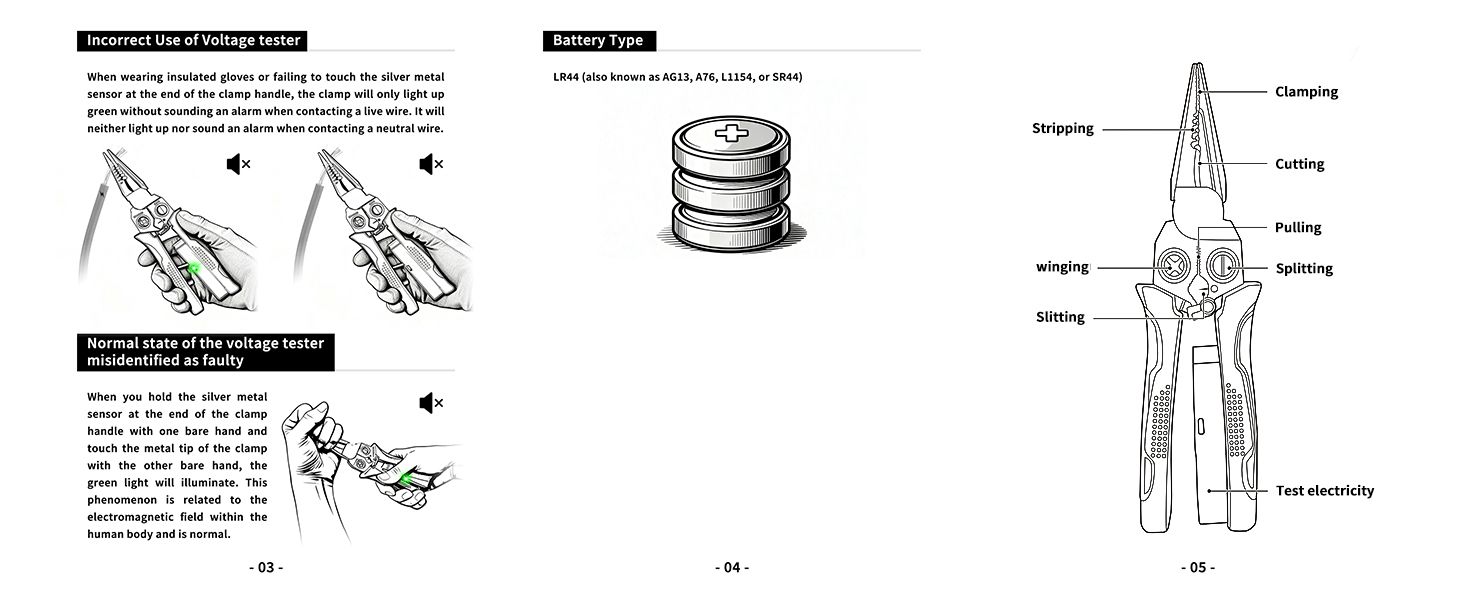 Incorrect Use of Voltage tester

When wearing insulated gloves or failing to touch the silver metal sensor at the end of the clamp handle, the clamp will only light up green without sounding an alarm when contacting a live wire. It will neither light up nor sound an alarm when contacting a neutral wire.

Normal state of the voltage tester misidentified as faulty

When you hold the silver metal sensor at the end of the clamp handle with one bare hand and touch the metal tip of the clamp with the other bare hand, the green light will illuminate. This phenomenon is related to the electromagnetic field within the human body and is normal.

- 03 -

Battery Type

LR44 (also known as AG13, A76, L1154, or SR44)

- 04 -

Clamping
Stripping
Cutting
Pulling
winging
Splitting
Slitting
Test electricity

- 05 -